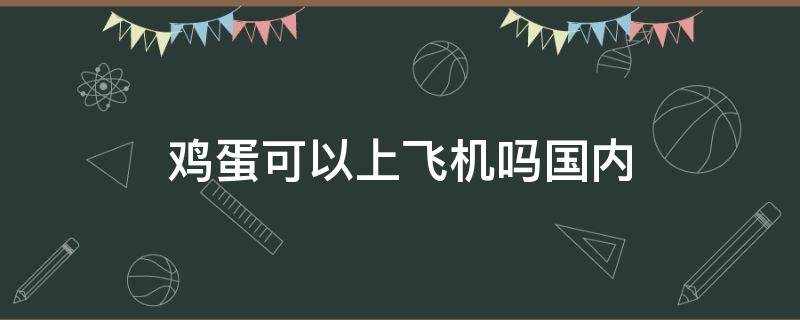 鸡蛋可以上飞机吗国内